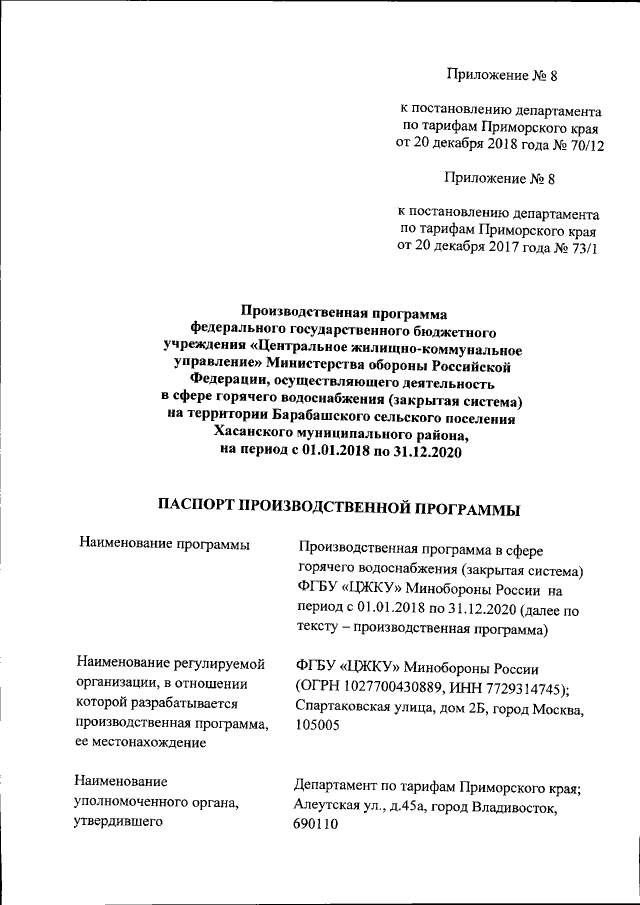 Приложение № 8

к постановлению департамента по тарифам Приморского края от 20 декабря 2018 года № 70/12

Приложение № 8

к постановлению департамента по тарифам Приморского края от 20 декабря 2017 года № 73/1

Производственная программа федерального государственного бюджетного учреждения «Центральное жилищно-коммунальное управление» Министерства обороны Российской Федерации, осуществляющего деятельность в сфере горячего водоснабжения (закрытая система) на территории Барабашского сельского поселения Хасанского муниципального района, на период с 01.01.2018 по 31.12.2020

ПАСПОРТ ПРОИЗВОДСТВЕННОЙ ПРОГРАММЫ

| | |
|---|---|
| Наименование программы | Производственная программа в сфере горячего водоснабжения (закрытая система) ФГБУ «ЦЖКУ» Минобороны России на период с 01.01.2018 по 31.12.2020 (далее по тексту – производственная программа) |
| Наименование регулируемой организации, в отношении которой разрабатывается производственная программа, ее местонахождение | ФГБУ «ЦЖКУ» Минобороны России (ОГРН 1027700430889, ИНН 7729314745); Спартаковская улица, дом 2Б, город Москва, 105005 |
| Наименование уполномоченного органа, утвердившего | Департамент по тарифам Приморского края; Алеутская ул., д.45а, город Владивосток, 690110 |